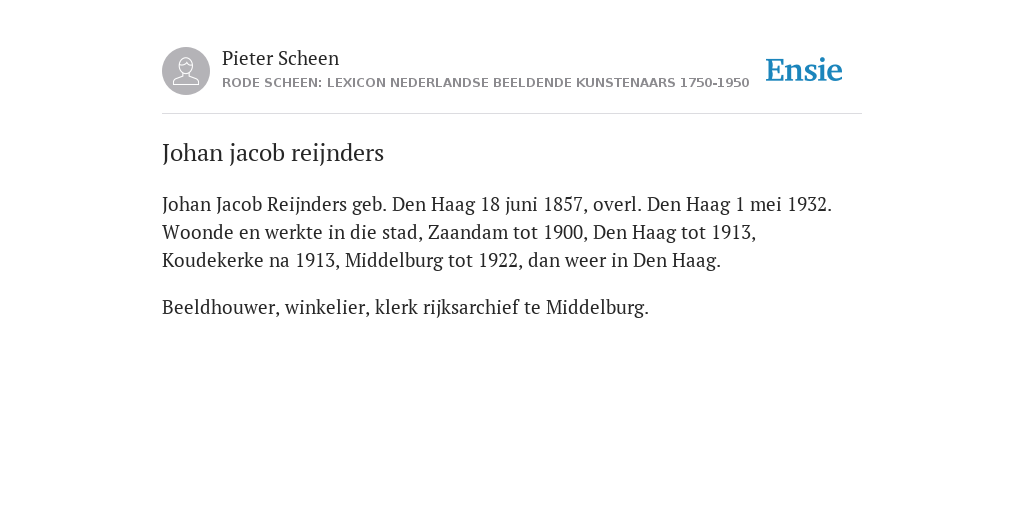 Pieter Scheen
RODE SCHEEN: LEXICON NEDERLANDSE BEELDENDE KUNSTENAARS 1750-1950

Ensie

Johan jacob reijnders

Johan Jacob Reijnders geb. Den Haag 18 juni 1857, overl. Den Haag 1 mei 1932. Woonde en werkte in die stad, Zaandam tot 1900, Den Haag tot 1913, Koudekerke na 1913, Middelburg tot 1922, dan weer in Den Haag.

Beeldhouwer, winkelier, klerk rijksarchief te Middelburg.